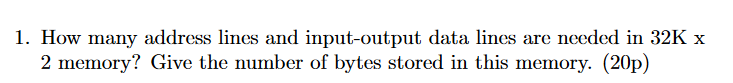 1. How many address lines and input-output data lines are needed in 32K x 2 memory? Give the number of bytes stored in this memory. (20p)